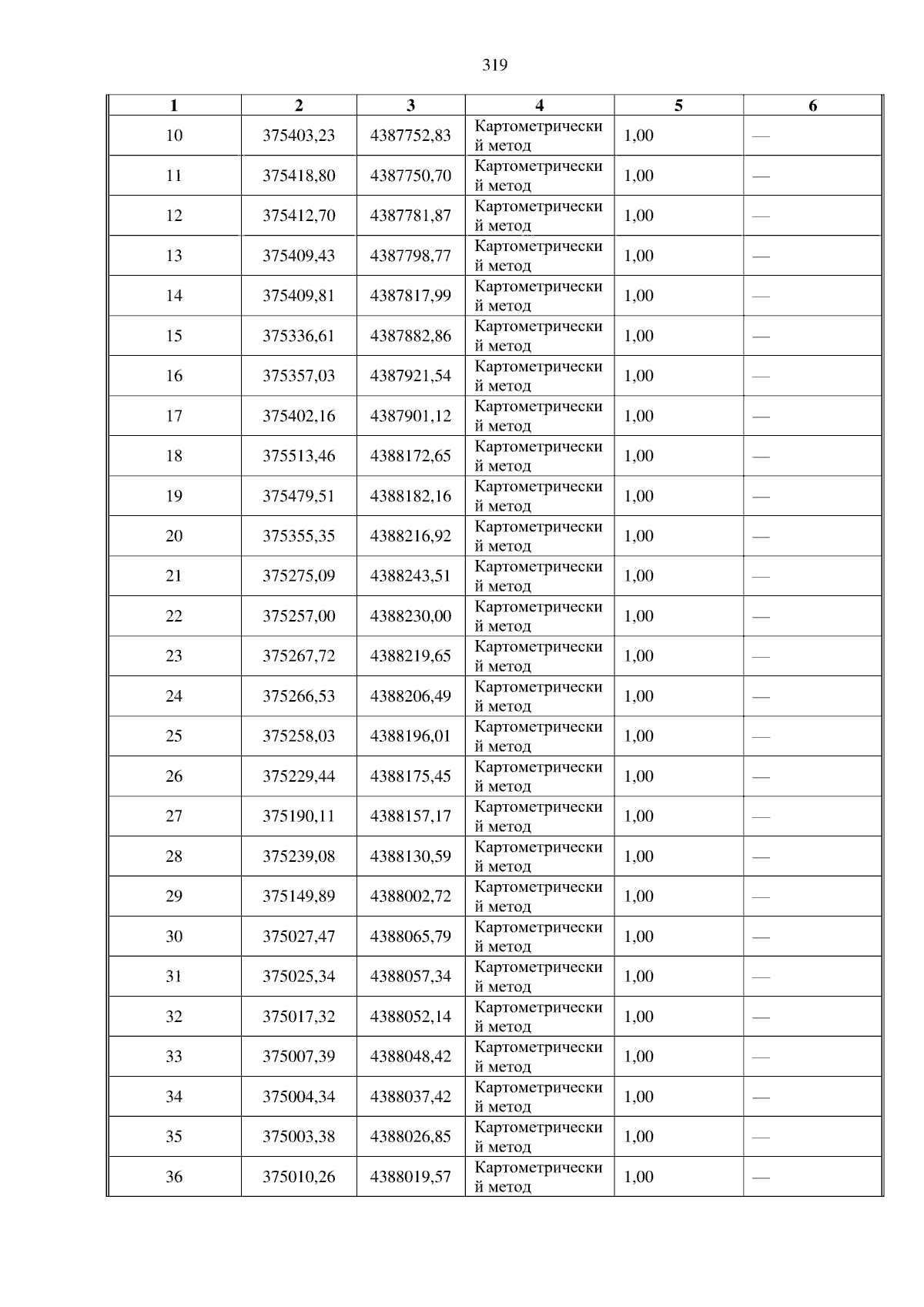 319

| 1 | 2 | 3 | 4 | 5 | 6 |
|---|---|---|---|---|---|
| 10 | 375403,23 | 4387752,83 | Картометрический метод | 1,00 | — |
| 11 | 375418,80 | 4387750,70 | Картометрический метод | 1,00 | — |
| 12 | 375412,70 | 4387781,87 | Картометрический метод | 1,00 | — |
| 13 | 375409,43 | 4387798,77 | Картометрический метод | 1,00 | — |
| 14 | 375409,81 | 4387817,99 | Картометрический метод | 1,00 | — |
| 15 | 375336,61 | 4387882,86 | Картометрический метод | 1,00 | — |
| 16 | 375357,03 | 4387921,54 | Картометрический метод | 1,00 | — |
| 17 | 375402,16 | 4387901,12 | Картометрический метод | 1,00 | — |
| 18 | 375513,46 | 4388172,65 | Картометрический метод | 1,00 | — |
| 19 | 375479,51 | 4388182,16 | Картометрический метод | 1,00 | — |
| 20 | 375355,35 | 4388216,92 | Картометрический метод | 1,00 | — |
| 21 | 375275,09 | 4388243,51 | Картометрический метод | 1,00 | — |
| 22 | 375257,00 | 4388230,00 | Картометрический метод | 1,00 | — |
| 23 | 375267,72 | 4388219,65 | Картометрический метод | 1,00 | — |
| 24 | 375266,53 | 4388206,49 | Картометрический метод | 1,00 | — |
| 25 | 375258,03 | 4388196,01 | Картометрический метод | 1,00 | — |
| 26 | 375229,44 | 4388175,45 | Картометрический метод | 1,00 | — |
| 27 | 375190,11 | 4388157,17 | Картометрический метод | 1,00 | — |
| 28 | 375239,08 | 4388130,59 | Картометрический метод | 1,00 | — |
| 29 | 375149,89 | 4388002,72 | Картометрический метод | 1,00 | — |
| 30 | 375027,47 | 4388065,79 | Картометрический метод | 1,00 | — |
| 31 | 375025,34 | 4388057,34 | Картометрический метод | 1,00 | — |
| 32 | 375017,32 | 4388052,14 | Картометрический метод | 1,00 | — |
| 33 | 375007,39 | 4388048,42 | Картометрический метод | 1,00 | — |
| 34 | 375004,34 | 4388037,42 | Картометрический метод | 1,00 | — |
| 35 | 375003,38 | 4388026,85 | Картометрический метод | 1,00 | — |
| 36 | 375010,26 | 4388019,57 | Картометрический метод | 1,00 | — |